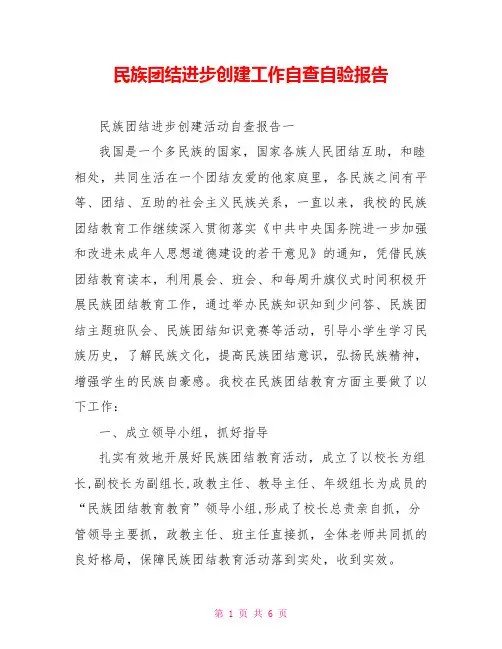 民族团结进步创建工作自查自验报告

民族团结进步创建活动自查报告一

我国是一个多民族的国家，国家各族人民团结互助，和睦相处，共同生活在一个团结友爱的他家庭里，各民族之间有平等、团结、互助的社会主义民族关系，一直以来，我校的民族团结教育工作继续深入贯彻落实《中共中央国务院进一步加强和改进未成年人思想道德建设的若干意见》的通知，凭借民族团结教育读本，利用晨会、班会、和每周升旗仪式时间积极开展民族团结教育工作，通过举办民族知识知到少问答、民族团结主题班队会、民族团结知识竞赛等活动，引导小学生学习民族历史，了解民族文化，提高民族团结意识，弘扬民族精神，增强学生的民族自豪感。我校在民族团结教育方面主要做了以下工作：

一、成立领导小组，抓好指导

扎实有效地开展好民族团结教育活动，成立了以校长为组长，副校长为副组长，政教主任、教导主任、年级组长为成员的“民族团结教育教育”领导小组，形成了校长总责亲自抓，分管领导主要抓，政教主任、班主任直接抓，全体老师共同抓的良好格局，保障民族团结教育活动落到实处，收到实效。

第 1 页 共 6 页